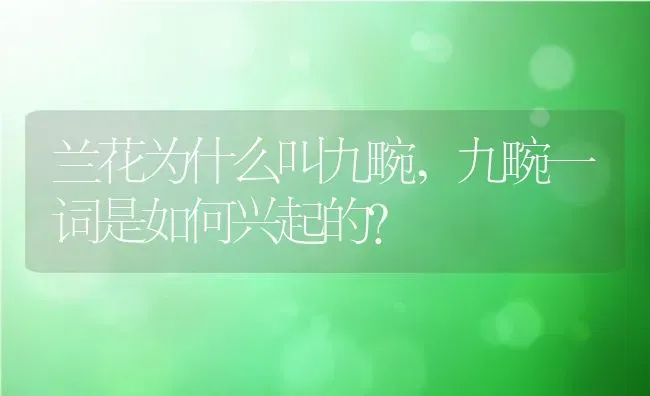 兰花为什么叫九畹，九畹一词是如何兴起的?